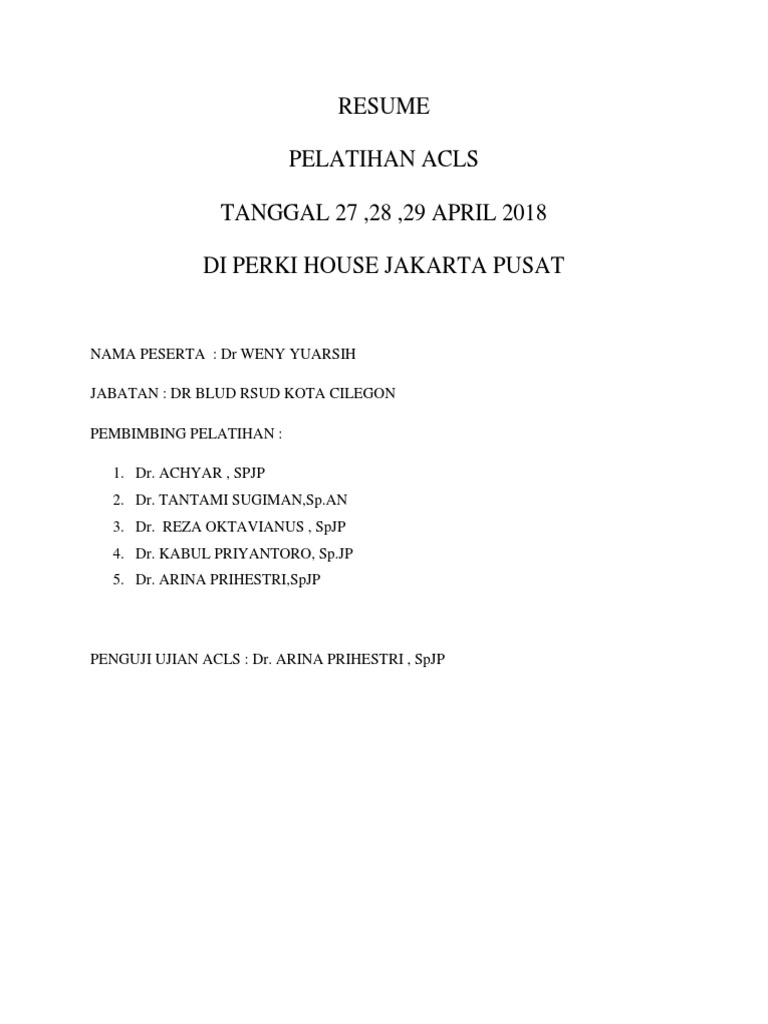 RESUME

PELATIHAN ACLS

TANGGAL 27 ,28 ,29 APRIL 2018

DI PERKI HOUSE JAKARTA PUSAT

NAMA PESERTA : Dr WENY YUARSIH

JABATAN : DR BLUD RSUD KOTA CILEGON

PEMBIMBING PELATIHAN :

1. Dr. ACHYAR , SPJP
2. Dr. TANTAMI SUGIMAN,Sp.AN
3. Dr. REZA OKTAVIANUS , SpJP
4. Dr. KABUL PRIYANTORO, Sp.JP
5. Dr. ARINA PRIHESTRI,SpJP

PENGUJI UJIAN ACLS : Dr. ARINA PRIHESTRI , SpJP